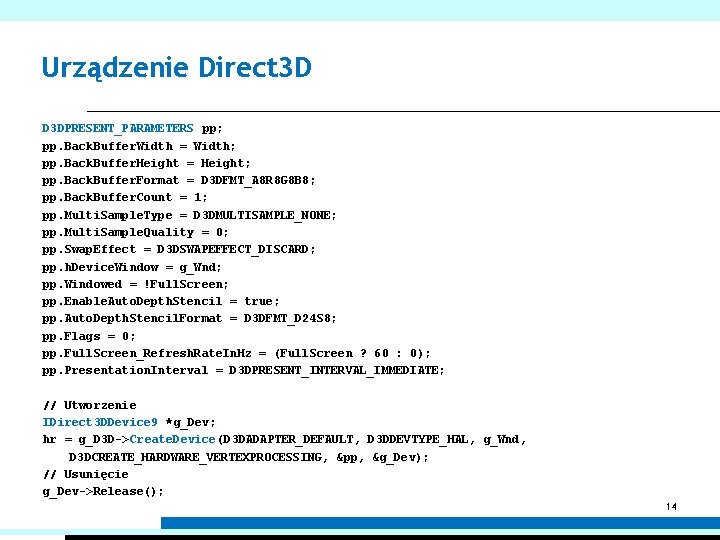 Urządzenie Direct3D

D3DPRESENT_PARAMETERS pp;
pp.BackBufferWidth = Width;
pp.BackBufferHeight = Height;
pp.BackBufferFormat = D3DFMT_A8R8G8B8;
pp.BackBufferCount = 1;
pp.MultiSampleType = D3DMULTISAMPLE_NONE;
pp.MultiSampleQuality = 0;
pp.SwapEffect = D3DSWAPEFFECT_DISCARD;
pp.hDeviceWindow = g_Wnd;
pp.Windowed = !FullScreen;
pp.EnableAutoDepthStencil = true;
pp.AutoDepthStencilFormat = D3DFMT_D24S8;
pp.Flags = 0;
pp.FullScreen_RefreshRateInHz = (FullScreen ? 60 : 0);
pp.PresentationInterval = D3DPRESENT_INTERVAL_IMMEDIATE;

// Utworzenie
IDirect3DDevice9 *g_Dev;
hr = g_D3D->CreateDevice(D3DADAPTER_DEFAULT, D3DDEVTYPE_HAL, g_Wnd,
D3DCREATE_HARDWARE_VERTEXPROCESSING, &pp, &g_Dev);
// Usunięcie
g_Dev->Release();

14